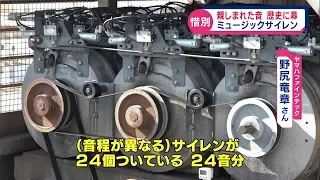 惜別 親しまれた音 歴史に幕
ミュージックサイレン

ヤマハファインテック
野尻竜章さん

(音程が異なる)サイレンが
24個ついている 24音分